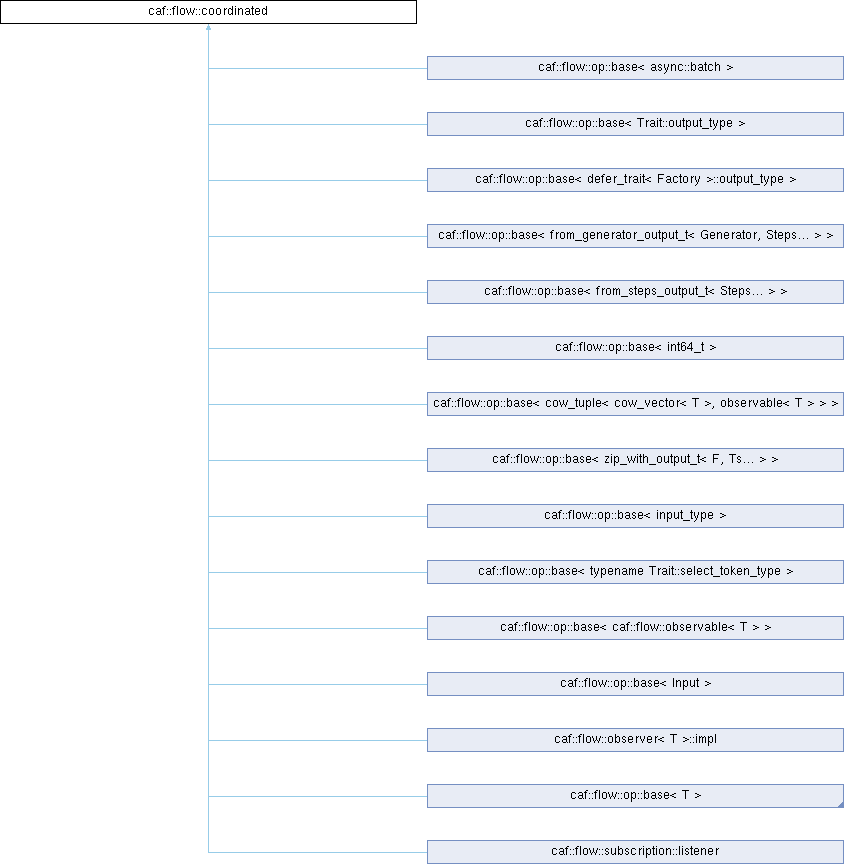 caf::flow::coordinated

caf::flow::op::base< async::batch >

caf::flow::op::base< Trait::output_type >

caf::flow::op::base< defer_trait< Factory >::output_type >

caf::flow::op::base< from_generator_output_t< Generator, Steps... > >

caf::flow::op::base< from_steps_output_t< Steps... > >

caf::flow::op::base< int64_t >

caf::flow::op::base< cow_tuple< cow_vector< T >, observable< T > > >

caf::flow::op::base< zip_with_output_t< F, Ts... > >

caf::flow::op::base< input_type >

caf::flow::op::base< typename Trait::select_token_type >

caf::flow::op::base< caf::flow::observable< T > >

caf::flow::op::base< Input >

caf::flow::observer< T >::impl

caf::flow::op::base< T >

caf::flow::subscription::listener